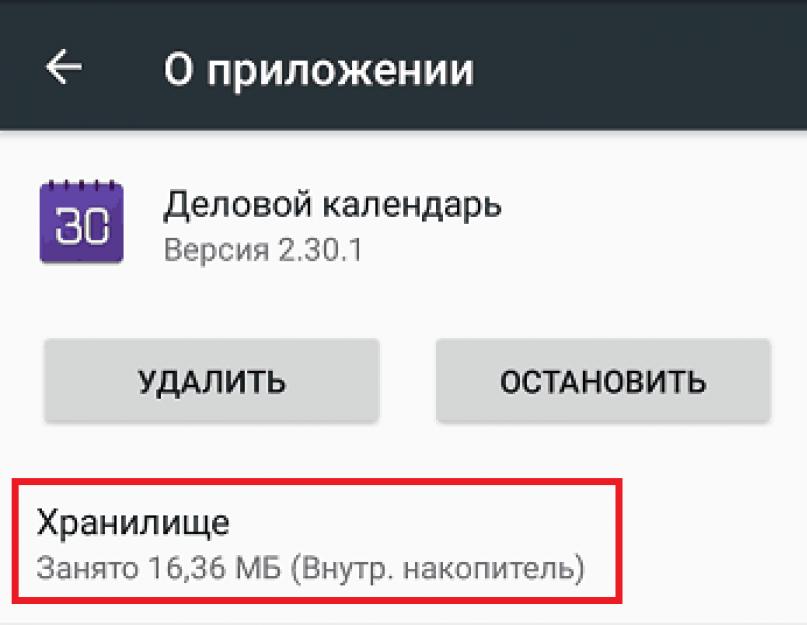 О приложении

30

Деловой календарь
Версия 2.30.1

УДАЛИТЬ

ОСТАНОВИТЬ

Хранилище
Занято 16,36 МБ (Внутр. накопитель)